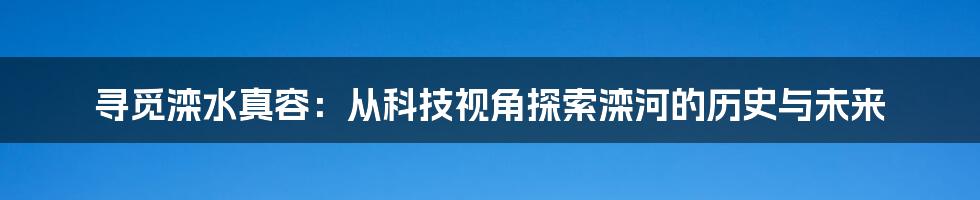 寻觅滦水真容：从科技视角探索滦河的历史与未来